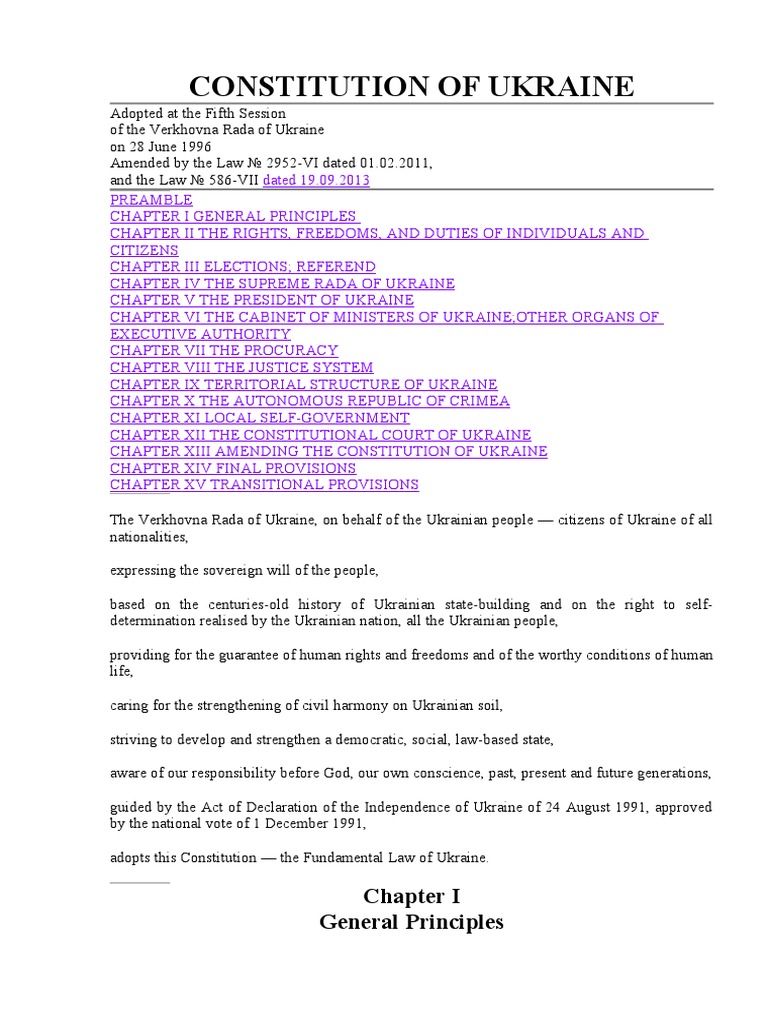 CONSTITUTION OF UKRAINE

Adopted at the Fifth Session
of the Verkhovna Rada of Ukraine
on 28 June 1996
Amended by the Law № 2952-VI dated 01.02.2011,
and the Law № 586-VII dated 19.09.2013

PREAMBLE
CHAPTER I GENERAL PRINCIPLES
CHAPTER II THE RIGHTS, FREEDOMS, AND DUTIES OF INDIVIDUALS AND CITIZENS
CHAPTER III ELECTIONS; REFEREND
CHAPTER IV THE SUPREME RADA OF UKRAINE
CHAPTER V THE PRESIDENT OF UKRAINE
CHAPTER VI THE CABINET OF MINISTERS OF UKRAINE,OTHER ORGANS OF EXECUTIVE AUTHORITY
CHAPTER VII THE PROCURACY
CHAPTER VIII THE JUSTICE SYSTEM
CHAPTER IX TERRITORIAL STRUCTURE OF UKRAINE
CHAPTER X THE AUTONOMOUS REPUBLIC OF CRIMEA
CHAPTER XI LOCAL SELF-GOVERNMENT
CHAPTER XII THE CONSTITUTIONAL COURT OF UKRAINE
CHAPTER XIII AMENDING THE CONSTITUTION OF UKRAINE
CHAPTER XIV FINAL PROVISIONS
CHAPTER XV TRANSITIONAL PROVISIONS

The Verkhovna Rada of Ukraine, on behalf of the Ukrainian people — citizens of Ukraine of all nationalities,

expressing the sovereign will of the people,

based on the centuries-old history of Ukrainian state-building and on the right to self-determination realised by the Ukrainian nation, all the Ukrainian people,

providing for the guarantee of human rights and freedoms and of the worthy conditions of human life,

caring for the strengthening of civil harmony on Ukrainian soil,

striving to develop and strengthen a democratic, social, law-based state,

aware of our responsibility before God, our own conscience, past, present and future generations,

guided by the Act of Declaration of the Independence of Ukraine of 24 August 1991, approved by the national vote of 1 December 1991,

adopts this Constitution — the Fundamental Law of Ukraine.

Chapter I
General Principles